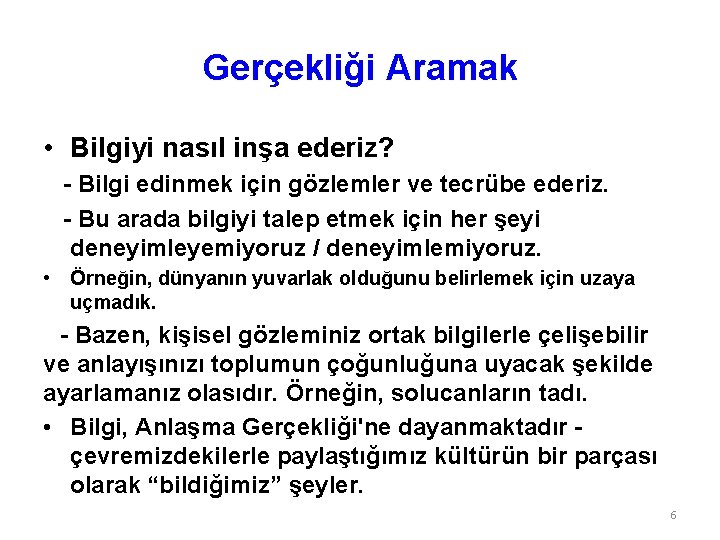 Gerçekliği Aramak

• Bilgiyi nasıl inşa ederiz?

- Bilgi edinmek için gözlemler ve tecrübe ederiz.

- Bu arada bilgiyi talep etmek için her şeyi deneyimleyemiyoruz / deneyimlemiyoruz.

• Örneğin, dünyanın yuvarlak olduğunu belirlemek için uzaya uçmadık.

- Bazen, kişisel gözleminiz ortak bilgilerle çelişebilir ve anlayışınızı toplumun çoğunluğuna uyacak şekilde ayarlamanız olasıdır. Örneğin, solucanların tadı.

• Bilgi, Anlaşma Gerçekliği'ne dayanmaktadır - çevremizdekilerle paylaştığımız kültürün bir parçası olarak “bildiğimiz” şeyler.

6